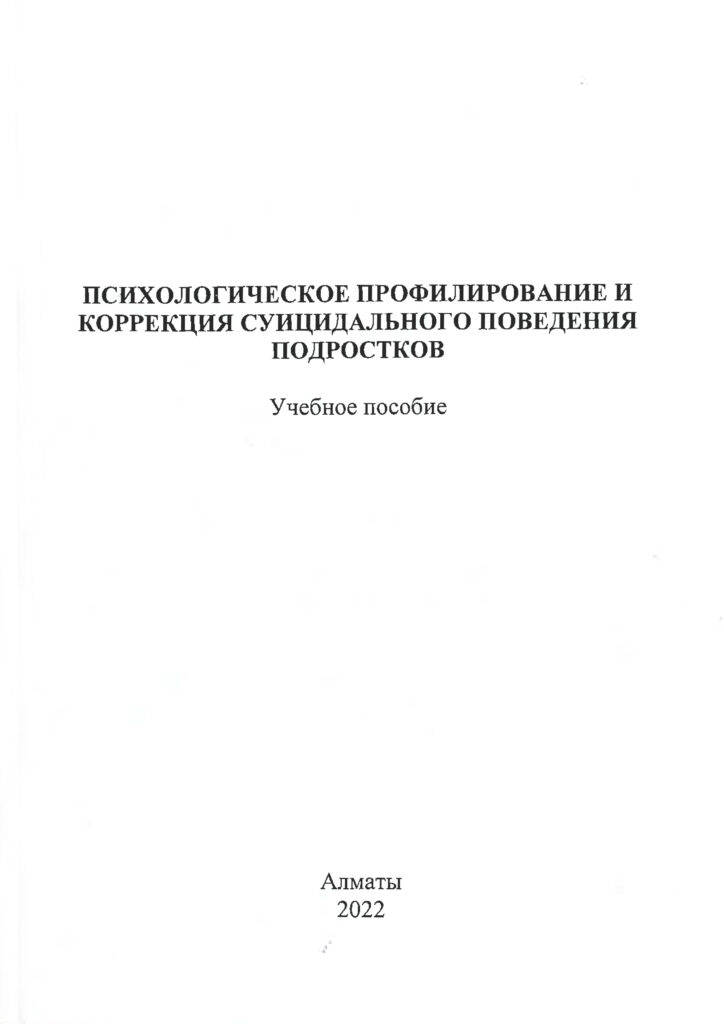 ПСИХОЛОГИЧЕСКОЕ ПРОФИЛИРОВАНИЕ И КОРРЕКЦИЯ СУИЦИДАЛЬНОГО ПОВЕДЕНИЯ ПОДРОСТКОВ

Учебное пособие

Алматы
2022